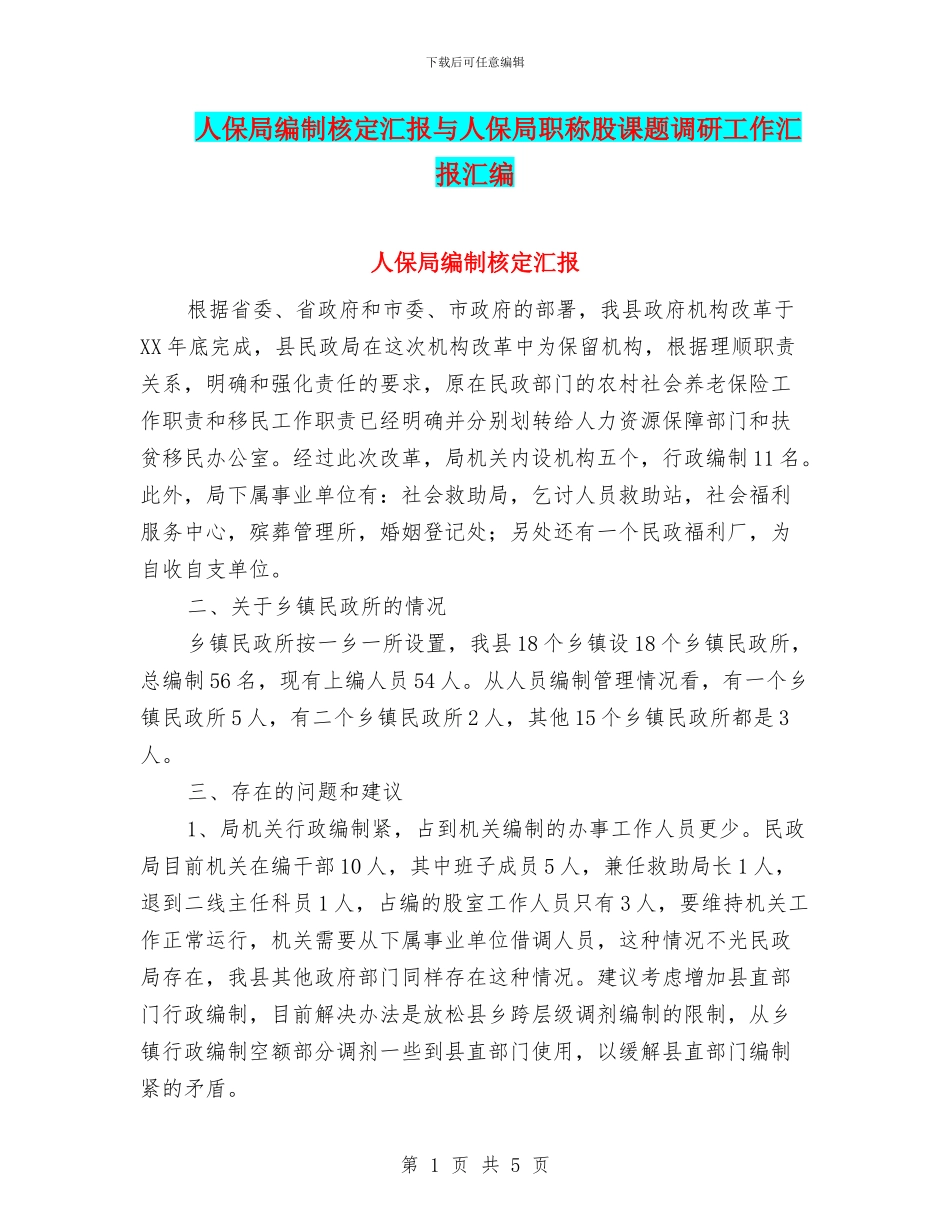 下载后可任意编辑

人保局编制核定汇报与人保局职称股课题调研工作汇报汇编

人保局编制核定汇报

根据省委、省政府和市委、市政府的部署，我县政府机构改革于XX年底完成，县民政局在这次机构改革中为保留机构，根据理顺职责关系，明确和强化责任的要求，原在民政部门的农村社会养老保险工作职责和移民工作职责已经明确并分别划转给人力资源保障部门和扶贫移民办公室。经过此次改革，局机关内设机构五个，行政编制11名。此外，局下属事业单位有：社会救助局，乞讨人员救助站，社会福利服务中心，殡葬管理所，婚姻登记处；另处还有一个民政福利厂，为自收自支单位。

二、关于乡镇民政所的情况

乡镇民政所按一乡一所设置，我县18个乡镇设18个乡镇民政所，总编制56名，现有上编人员54人。从人员编制管理情况看，有一个乡镇民政所5人，有二个乡镇民政所2人，其他15个乡镇民政所都是3人。

三、存在的问题和建议

1、局机关行政编制紧，占到机关编制的办事工作人员更少。民政局目前机关在编干部10人，其中班子成员5人，兼任救助局长1人，退到二线主任科员1人，占编的股室工作人员只有3人，要维持机关工作正常运行，机关需要从下属事业单位借调人员，这种情况不光民政局存在，我县其他政府部门同样存在这种情况。建议考虑增加县直部门行政编制，目前解决办法是放松县乡跨层级调剂编制的限制，从乡镇行政编制空额部分调剂一些到县直部门使用，以缓解县直部门编制紧的矛盾。

第 1 页 共 5 页